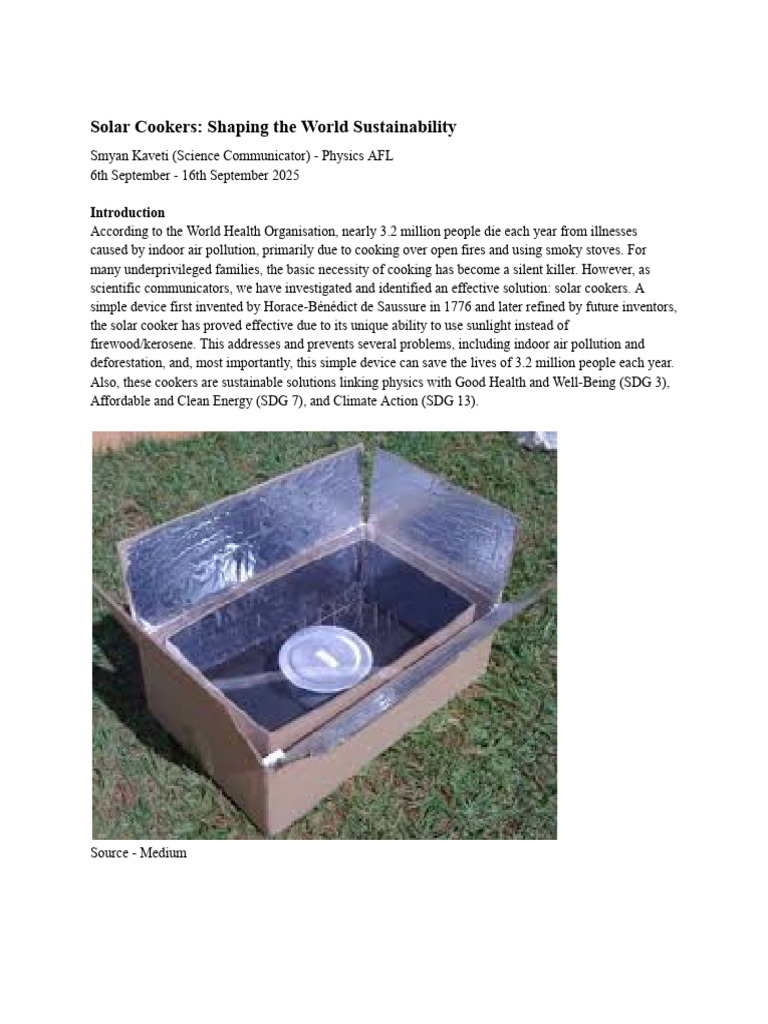 Solar Cookers: Shaping the World Sustainability

Smyan Kaveti (Science Communicator) - Physics AFL
6th September - 16th September 2025

Introduction
According to the World Health Organisation, nearly 3.2 million people die each year from illnesses caused by indoor air pollution, primarily due to cooking over open fires and using smoky stoves. For many underprivileged families, the basic necessity of cooking has become a silent killer. However, as scientific communicators, we have investigated and identified an effective solution: solar cookers. A simple device first invented by Horace-Bénédict de Saussure in 1776 and later refined by future inventors, the solar cooker has proved effective due to its unique ability to use sunlight instead of firewood/kerosene. This addresses and prevents several problems, including indoor air pollution and deforestation, and, most importantly, this simple device can save the lives of 3.2 million people each year. Also, these cookers are sustainable solutions linking physics with Good Health and Well-Being (SDG 3), Affordable and Clean Energy (SDG 7), and Climate Action (SDG 13).

Source - Medium